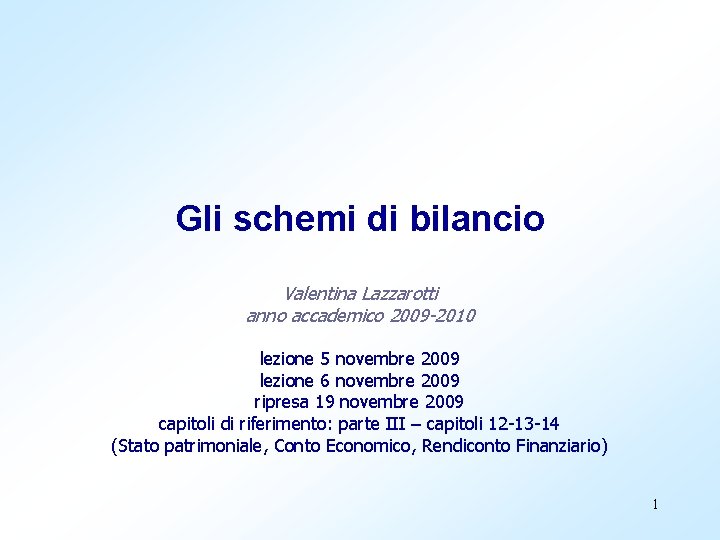 Gli schemi di bilancio

Valentina Lazzarotti
anno accademico 2009-2010

lezione 5 novembre 2009
lezione 6 novembre 2009
ripresa 19 novembre 2009
capitoli di riferimento: parte III – capitoli 12-13-14
(Stato patrimoniale, Conto Economico, Rendiconto Finanziario)

1